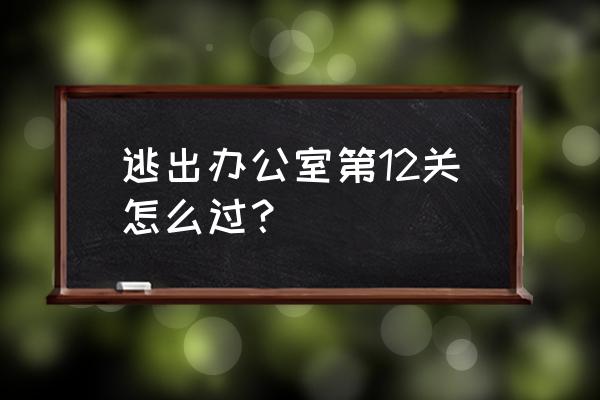 逃出办公室第12关怎么过？